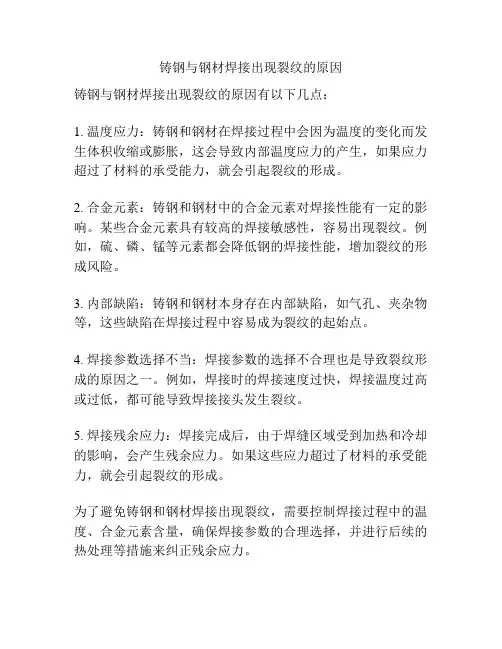 铸钢与钢材焊接出现裂纹的原因

铸钢与钢材焊接出现裂纹的原因有以下几点：

1. 温度应力：铸钢和钢材在焊接过程中会因为温度的变化而发生体积收缩或膨胀，这会导致内部温度应力的产生，如果应力超过了材料的承受能力，就会引起裂纹的形成。

2. 合金元素：铸钢和钢材中的合金元素对焊接性能有一定的影响。某些合金元素具有较高的焊接敏感性，容易出现裂纹。例如，硫、磷、锰等元素都会降低钢的焊接性能，增加裂纹的形成风险。

3. 内部缺陷：铸钢和钢材本身存在内部缺陷，如气孔、夹杂物等，这些缺陷在焊接过程中容易成为裂纹的起始点。

4. 焊接参数选择不当：焊接参数的选择不合理也是导致裂纹形成的原因之一。例如，焊接时的焊接速度过快，焊接温度过高或过低，都可能导致焊接接头发生裂纹。

5. 焊接残余应力：焊接完成后，由于焊缝区域受到加热和冷却的影响，会产生残余应力。如果这些应力超过了材料的承受能力，就会引起裂纹的形成。

为了避免铸钢和钢材焊接出现裂纹，需要控制焊接过程中的温度、合金元素含量，确保焊接参数的合理选择，并进行后续的热处理等措施来纠正残余应力。